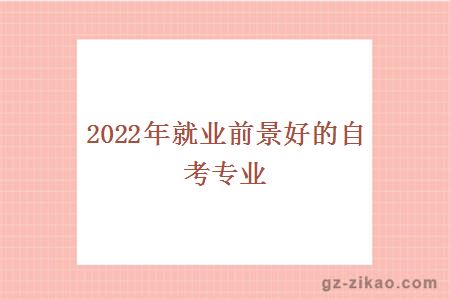 2022年就业前景好的自考专业

gz-zikao.com